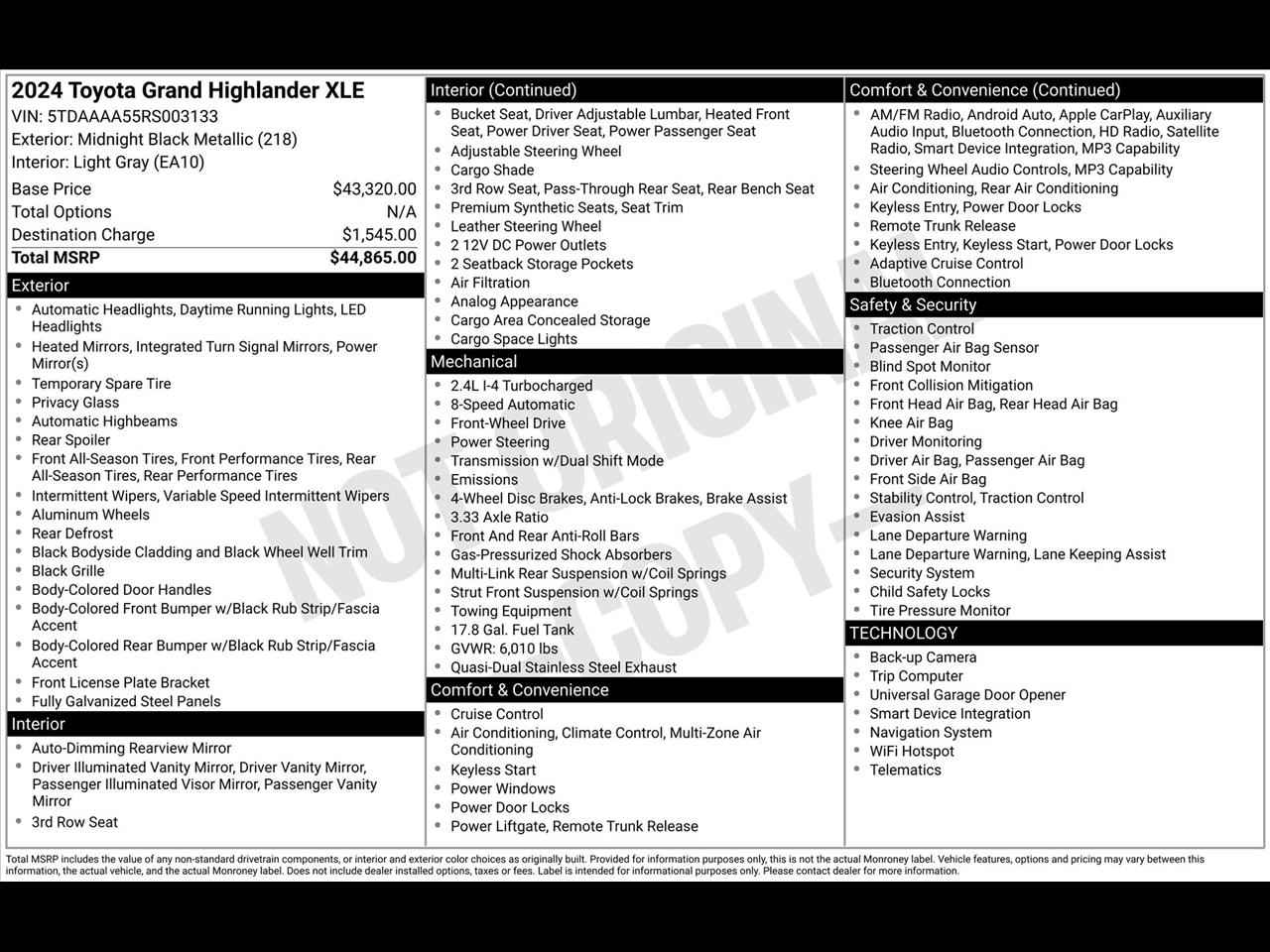 2024 Toyota Grand Highlander XLE
VIN: 5TDAAAA55RS003133
Exterior: Midnight Black Metallic (218)
Interior: Light Gray (EA10)

| | |
|---|---|
| Base Price | $43,320.00 |
| Total Options | N/A |
| Destination Charge | $1,545.00 |
| Total MSRP | $44,865.00 |

Exterior
- Automatic Headlights, Daytime Running Lights, LED Headlights
- Heated Mirrors, Integrated Turn Signal Mirrors, Power Mirror(s)
- Temporary Spare Tire
- Privacy Glass
- Automatic Highbeams
- Rear Spoiler
- Front All-Season Tires, Front Performance Tires, Rear All-Season Tires, Rear Performance Tires
- Intermittent Wipers, Variable Speed Intermittent Wipers
- Aluminum Wheels
- Rear Defrost
- Black Bodyside Cladding and Black Wheel Well Trim
- Black Grille
- Body-Colored Door Handles
- Body-Colored Front Bumper w/Black Rub Strip/Fascia Accent
- Body-Colored Rear Bumper w/Black Rub Strip/Fascia Accent
- Front License Plate Bracket
- Fully Galvanized Steel Panels

Interior
- Auto-Dimming Rearview Mirror
- Driver Illuminated Vanity Mirror, Driver Vanity Mirror, Passenger Illuminated Visor Mirror, Passenger Vanity Mirror
- 3rd Row Seat

Interior (Continued)
- Bucket Seat, Driver Adjustable Lumbar, Heated Front Seat, Power Driver Seat, Power Passenger Seat
- Adjustable Steering Wheel
- Cargo Shade
- 3rd Row Seat, Pass-Through Rear Seat, Rear Bench Seat
- Premium Synthetic Seats, Seat Trim
- Leather Steering Wheel
- 2 12V DC Power Outlets
- 2 Seatback Storage Pockets
- Air Filtration
- Analog Appearance
- Cargo Area Concealed Storage
- Cargo Space Lights

Mechanical
- 2.4L I-4 Turbocharged
- 8-Speed Automatic
- Front-Wheel Drive
- Power Steering
- Transmission w/Dual Shift Mode
- Emissions
- 4-Wheel Disc Brakes, Anti-Lock Brakes, Brake Assist
- 3.33 Axle Ratio
- Front And Rear Anti-Roll Bars
- Gas-Pressurized Shock Absorbers
- Multi-Link Rear Suspension w/Coil Springs
- Strut Front Suspension w/Coil Springs
- Towing Equipment
- 17.8 Gal. Fuel Tank
- GVWR: 6,010 lbs
- Quasi-Dual Stainless Steel Exhaust

Comfort & Convenience
- Cruise Control
- Air Conditioning, Climate Control, Multi-Zone Air Conditioning
- Keyless Start
- Power Windows
- Power Door Locks
- Power Liftgate, Remote Trunk Release

Comfort & Convenience (Continued)
- AM/FM Radio, Android Auto, Apple CarPlay, Auxiliary Audio Input, Bluetooth Connection, HD Radio, Satellite Radio, Smart Device Integration, MP3 Capability
- Steering Wheel Audio Controls, MP3 Capability
- Air Conditioning, Rear Air Conditioning
- Keyless Entry, Power Door Locks
- Remote Trunk Release
- Keyless Entry, Keyless Start, Power Door Locks
- Adaptive Cruise Control
- Bluetooth Connection

Safety & Security
- Traction Control
- Passenger Air Bag Sensor
- Blind Spot Monitor
- Front Collision Mitigation
- Front Head Air Bag, Rear Head Air Bag
- Knee Air Bag
- Driver Monitoring
- Driver Air Bag, Passenger Air Bag
- Front Side Air Bag
- Stability Control, Traction Control
- Evasion Assist
- Lane Departure Warning
- Lane Departure Warning, Lane Keeping Assist
- Security System
- Child Safety Locks
- Tire Pressure Monitor

TECHNOLOGY
- Back-up Camera
- Trip Computer
- Universal Garage Door Opener
- Smart Device Integration
- Navigation System
- WiFi Hotspot
- Telematics

NOT ORIGINAL COPY

Total MSRP includes the value of any non-standard drivetrain components, or interior and exterior color choices as originally built. Provided for information purposes only, this is not the actual Monroney label. Vehicle features, options and pricing may vary between this information, the actual vehicle, and the actual Monroney label. Does not include dealer installed options, taxes or fees. Label is intended for informational purposes only. Please contact dealer for more information.